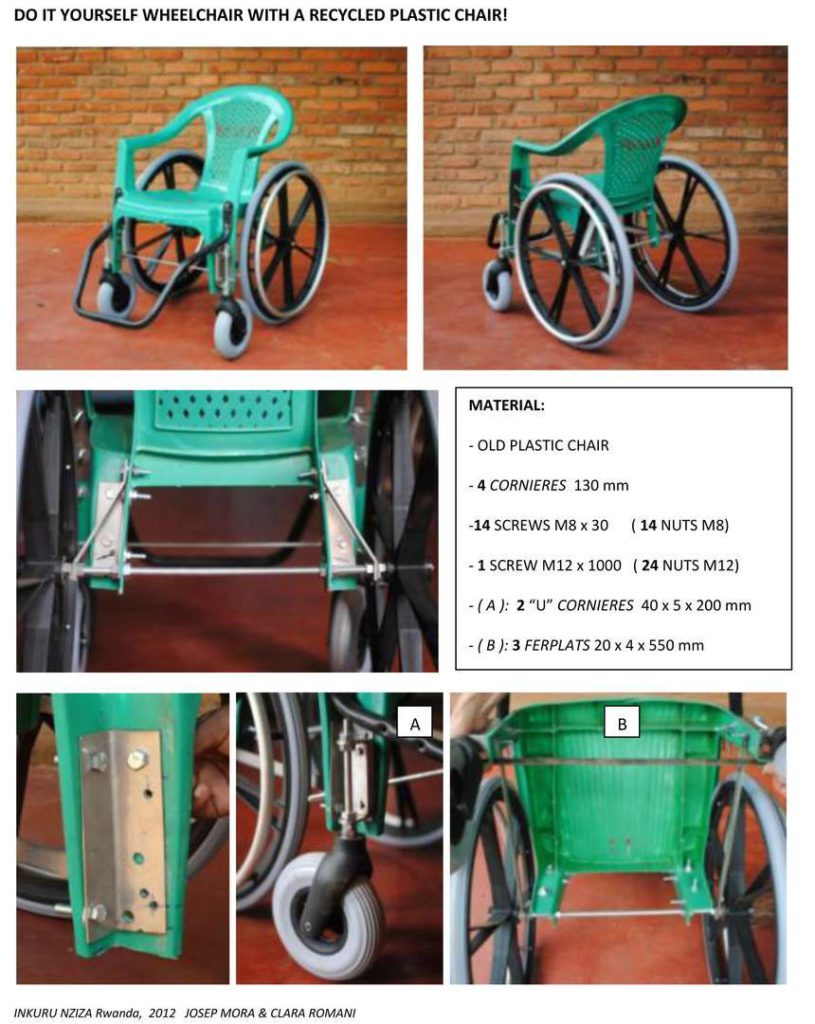 DO IT YOURSELF WHEELCHAIR WITH A RECYCLED PLASTIC CHAIR!

MATERIAL:

- OLD PLASTIC CHAIR

- 4 CORNIERES 130 mm

-14 SCREWS M8 x 30 ( 14 NUTS M8)

- 1 SCREW M12 x 1000 ( 24 NUTS M12)

- ( A ): 2 "U" CORNIERES 40 x 5 x 200 mm

- ( B ): 3 FERPLATS 20 x 4 x 550 mm

A

B

INKURU NZIZA Rwanda, 2012 JOSEP MORA & CLARA ROMANI